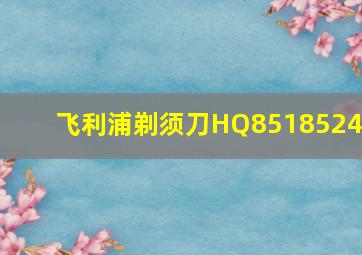 飞利浦剃须刀HQ8518524